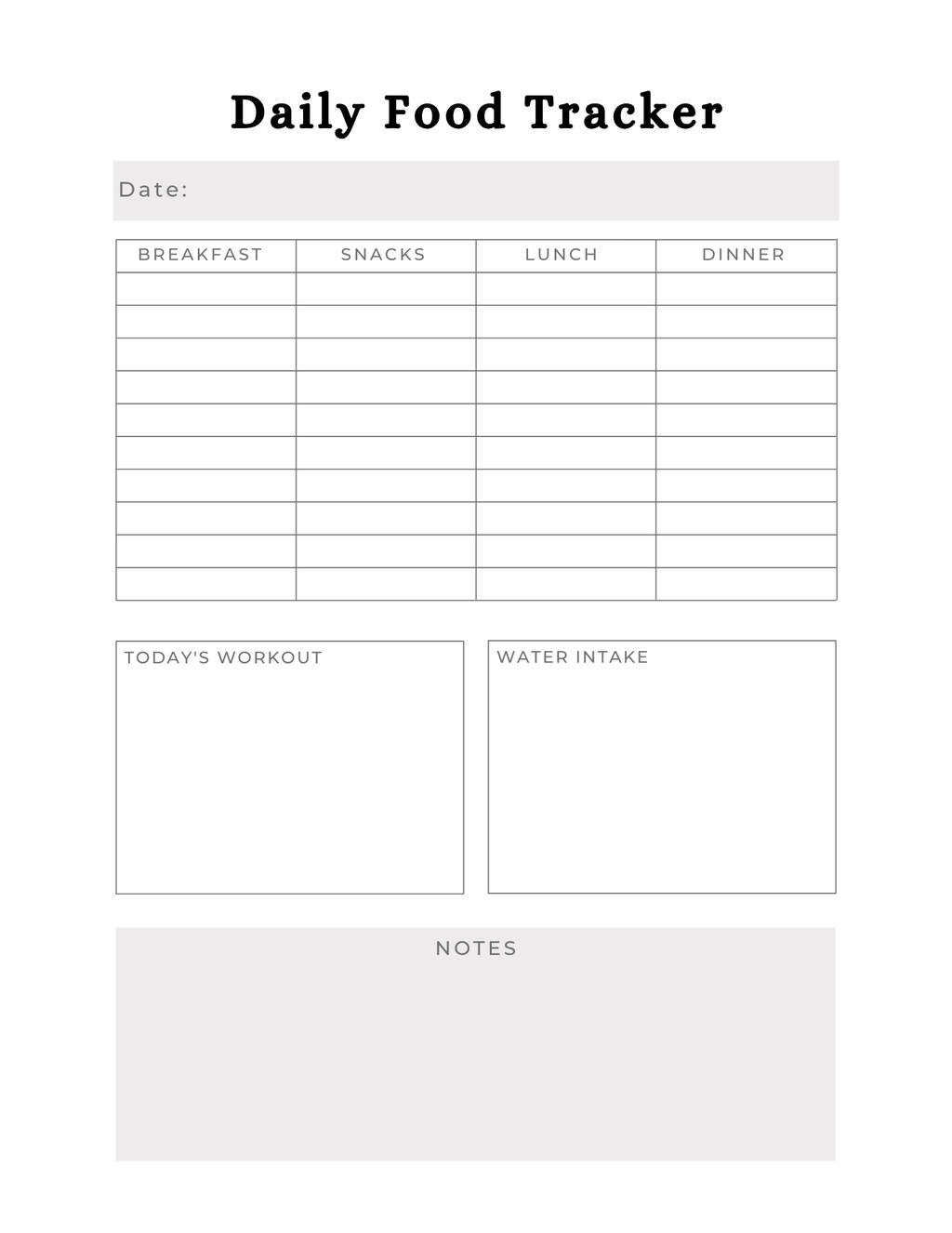 Daily Food Tracker

Date:

| BREAKFAST | SNACKS | LUNCH | DINNER |
|---|---|---|---|
| | | | |
| | | | |
| | | | |
| | | | |
| | | | |
| | | | |
| | | | |
| | | | |
| | | | |
| | | | |

TODAY'S WORKOUT

WATER INTAKE

NOTES